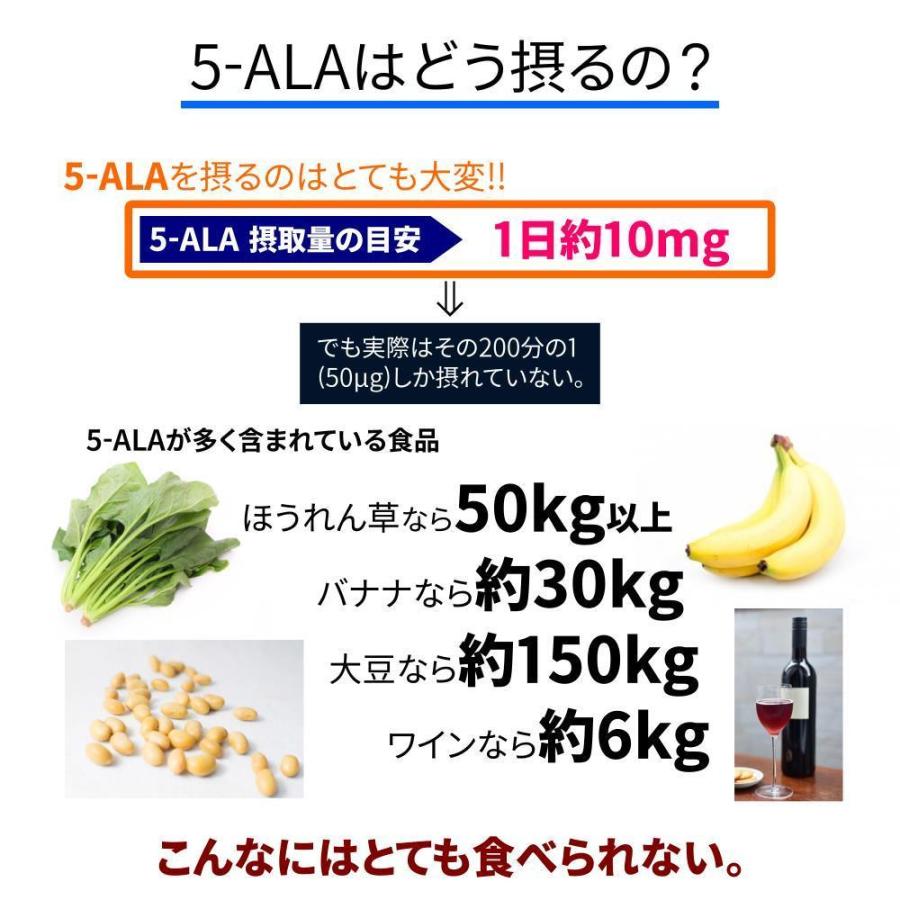 5-ALAはどう摂るの？

5-ALAを摂るのはとても大変!!

5-ALA 摂取量の目安 1日約10mg

⇓

でも実際はその200分の1 (50μg)しか摂れていない。

5-ALAが多く含まれている食品

ほうれん草なら50kg以上

バナナなら約30kg

大豆なら約150kg

ワインなら約6kg

こんなにはとても食べられない。